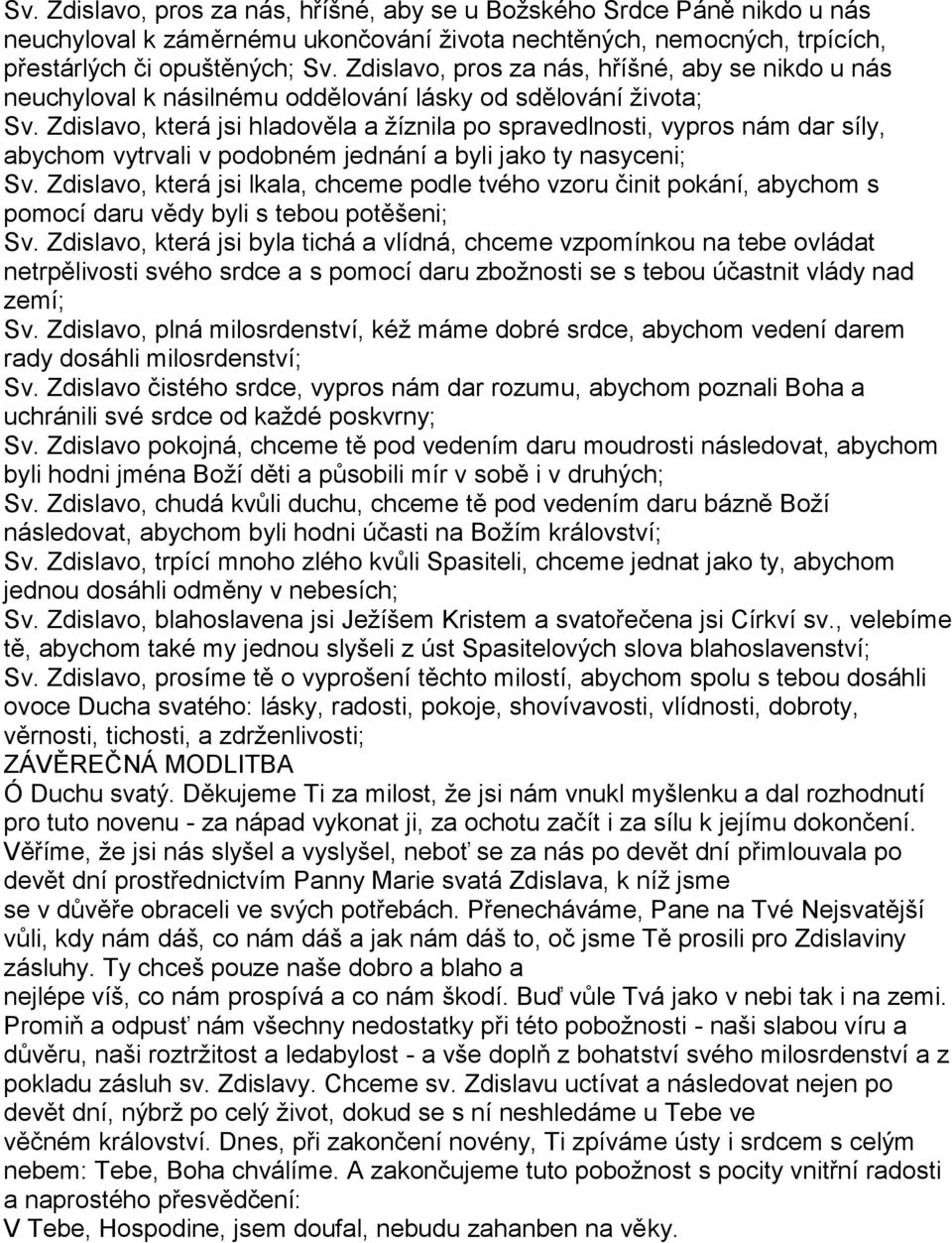 Sv. Zdislavo, pros za nás, hříšné, aby se u Božského Srdce Páně nikdo u nás neuchyloval k záměrnému ukončování života nechtěných, nemocných, trpících, přestárlých či opuštěných; Sv. Zdislavo, pros za nás, hříšné, aby se nikdo u nás neuchyloval k násilnému oddělování lásky od sdělování života;
Sv. Zdislavo, která jsi hladověla a žíznila po spravedlnosti, vypros nám dar síly, abychom vytrvali v podobném jednání a byli jako ty nasyceni;
Sv. Zdislavo, která jsi lkala, chceme podle tvého vzoru činit pokání, abychom s pomocí daru vědy byli s tebou potěšeni;
Sv. Zdislavo, která jsi byla tichá a vlídná, chceme vzpomínkou na tebe ovládat netrpělivosti svého srdce a s pomocí daru zbožnosti se s tebou účastnit vlády nad zemí;
Sv. Zdislavo, plná milosrdenství, kéž máme dobré srdce, abychom vedení darem rady dosáhli milosrdenství;
Sv. Zdislavo čistého srdce, vypros nám dar rozumu, abychom poznali Boha a uchránili své srdce od každé poskvrny;
Sv. Zdislavo pokojná, chceme tě pod vedením daru moudrosti následovat, abychom byli hodni jména Boží děti a působili mír v sobě i v druhých;
Sv. Zdislavo, chudá kvůli duchu, chceme tě pod vedením daru bázně Boží následovat, abychom byli hodni účasti na Božím království;
Sv. Zdislavo, trpící mnoho zlého kvůli Spasiteli, chceme jednat jako ty, abychom jednou dosáhli odměny v nebesích;
Sv. Zdislavo, blahoslavena jsi Ježíšem Kristem a svatořečena jsi Církví sv., velebíme tě, abychom také my jednou slyšeli z úst Spasitelových slova blahoslavenství;
Sv. Zdislavo, prosíme tě o vyprošení těchto milostí, abychom spolu s tebou dosáhli ovoce Ducha svatého: lásky, radosti, pokoje, shovívavosti, vlídnosti, dobroty, věrnosti, tichosti, a zdrženlivosti;
ZÁVĚREČNÁ MODLITBA
Ó Duchu svatý. Děkujeme Ti za milost, že jsi nám vnukl myšlenku a dal rozhodnutí pro tuto novenu - za nápad vykonat ji, za ochotu začít i za sílu k jejímu dokončení. Věříme, že jsi nás slyšel a vyslyšel, neboť se za nás po devět dní přimlouvala po devět dní prostřednictvím Panny Marie svatá Zdislava, k níž jsme se v důvěře obraceli ve svých potřebách. Přenecháváme, Pane na Tvé Nejsvatější vůli, kdy nám dáš, co nám dáš a jak nám dáš to, oč jsme Tě prosili pro Zdislaviny zásluhy. Ty chceš pouze naše dobro a blaho a nejlépe víš, co nám prospívá a co nám škodí. Buď vůle Tvá jako v nebi tak i na zemi. Promiň a odpusť nám všechny nedostatky při této pobožnosti - naši slabou víru a důvěru, naši roztržitost a ledabylost - a vše doplň z bohatství svého milosrdenství a z pokladu zásluh sv. Zdislavy. Chceme sv. Zdislavu uctívat a následovat nejen po devět dní, nýbrž po celý život, dokud se s ní neshledáme u Tebe ve věčném království. Dnes, při zakončení novény, Ti zpíváme ústy i srdcem s celým nebem: Tebe, Boha chválíme. A zakončujeme tuto pobožnost s pocity vnitřní radosti a naprostého přesvědčení:
V Tebe, Hospodine, jsem doufal, nebudu zahanben na věky.